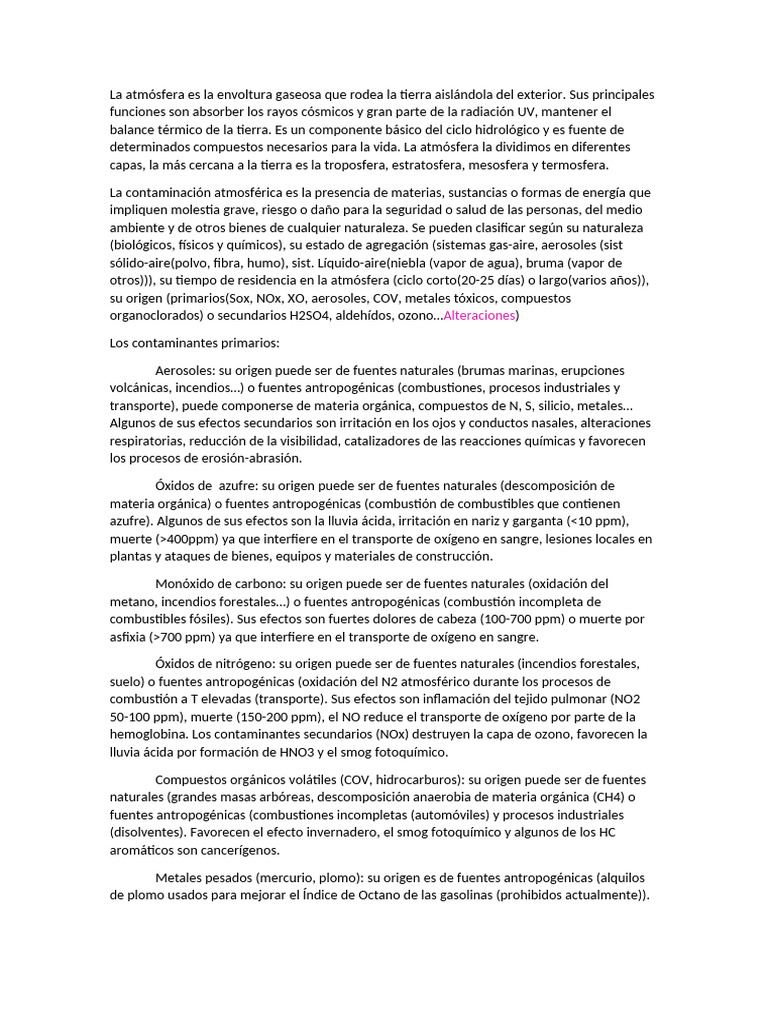 La atmósfera es la envoltura gaseosa que rodea la tierra aislándola del exterior. Sus principales funciones son absorber los rayos cósmicos y gran parte de la radiación UV, mantener el balance térmico de la tierra. Es un componente básico del ciclo hidrológico y es fuente de determinados compuestos necesarios para la vida. La atmósfera la dividimos en diferentes capas, la más cercana a la tierra es la troposfera, estratosfera, mesosfera y termosfera.

La contaminación atmosférica es la presencia de materias, sustancias o formas de energía que impliquen molestia grave, riesgo o daño para la seguridad o salud de las personas, del medio ambiente y de otros bienes de cualquier naturaleza. Se pueden clasificar según su naturaleza (biológicos, físicos y químicos), su estado de agregación (sistemas gas-aire, aerosoles (sist sólido-aire(polvo, fibra, humo), sist. Líquido-aire(niebla (vapor de agua), bruma (vapor de otros))), su tiempo de residencia en la atmósfera (ciclo corto(20-25 días) o largo(varios años)), su origen (primarios(Sox, NOx, XO, aerosoles, COV, metales tóxicos, compuestos organoclorados) o secundarios H2SO4, aldehídos, ozono…Alteraciones)

Los contaminantes primarios:

Aerosoles: su origen puede ser de fuentes naturales (brumas marinas, erupciones volcánicas, incendios…) o fuentes antropogénicas (combustiones, procesos industriales y transporte), puede componerse de materia orgánica, compuestos de N, S, silicio, metales… Algunos de sus efectos secundarios son irritación en los ojos y conductos nasales, alteraciones respiratorias, reducción de la visibilidad, catalizadores de las reacciones químicas y favorecen los procesos de erosión-abrasión.

Óxidos de azufre: su origen puede ser de fuentes naturales (descomposición de materia orgánica) o fuentes antropogénicas (combustión de combustibles que contienen azufre). Algunos de sus efectos son la lluvia ácida, irritación en nariz y garganta (<10 ppm), muerte (>400ppm) ya que interfiere en el transporte de oxígeno en sangre, lesiones locales en plantas y ataques de bienes, equipos y materiales de construcción.

Monóxido de carbono: su origen puede ser de fuentes naturales (oxidación del metano, incendios forestales…) o fuentes antropogénicas (combustión incompleta de combustibles fósiles). Sus efectos son fuertes dolores de cabeza (100-700 ppm) o muerte por asfixia (>700 ppm) ya que interfiere en el transporte de oxígeno en sangre.

Óxidos de nitrógeno: su origen puede ser de fuentes naturales (incendios forestales, suelo) o fuentes antropogénicas (oxidación del N2 atmosférico durante los procesos de combustión a T elevadas (transporte). Sus efectos son inflamación del tejido pulmonar (NO2 50-100 ppm), muerte (150-200 ppm), el NO reduce el transporte de oxígeno por parte de la hemoglobina. Los contaminantes secundarios (NOx) destruyen la capa de ozono, favorecen la lluvia ácida por formación de HNO3 y el smog fotoquímico.

Compuestos orgánicos volátiles (COV, hidrocarburos): su origen puede ser de fuentes naturales (grandes masas arbóreas, descomposición anaerobia de materia orgánica (CH4) o fuentes antropogénicas (combustiones incompletas (automóviles) y procesos industriales (disolventes). Favorecen el efecto invernadero, el smog fotoquímico y algunos de los HC aromáticos son cancerígenos.

Metales pesados (mercurio, plomo): su origen es de fuentes antropogénicas (alquilos de plomo usados para mejorar el Índice de Octano de las gasolinas (prohibidos actualmente)).